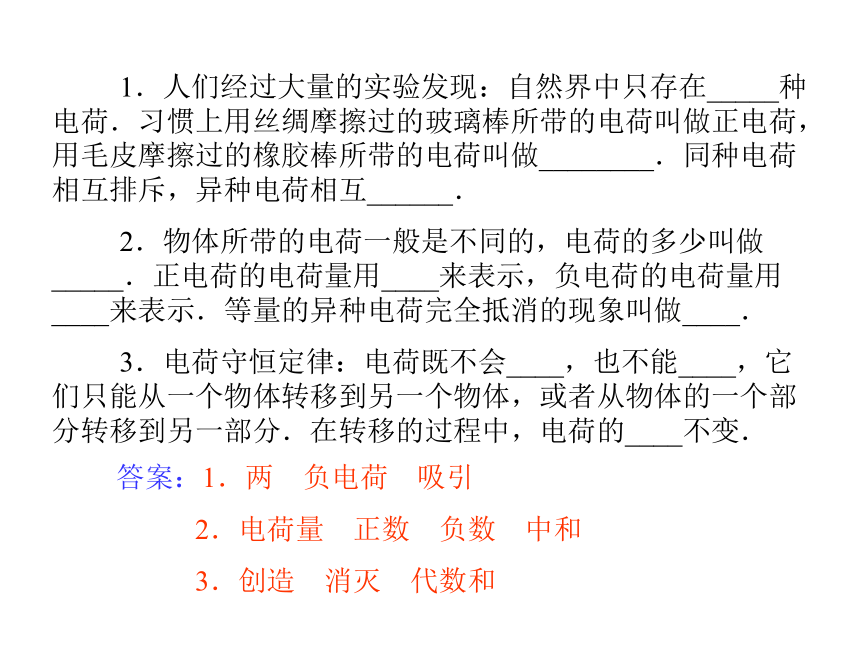 1．人们经过大量的实验发现：自然界中只存在_____种电荷．习惯上用丝绸摩擦过的玻璃棒所带的电荷叫做正电荷，用毛皮摩擦过的橡胶棒所带的电荷叫做________．同种电荷相互排斥，异种电荷相互______．

2．物体所带的电荷一般是不同的，电荷的多少叫做_____．正电荷的电荷量用____来表示，负电荷的电荷量用____来表示．等量的异种电荷完全抵消的现象叫做____．

3．电荷守恒定律：电荷既不会____，也不能____，它们只能从一个物体转移到另一个物体，或者从物体的一个部分转移到另一部分．在转移的过程中，电荷的____不变．

答案：1．两　负电荷　吸引

2．电荷量　正数　负数　中和

3．创造　消灭　代数和